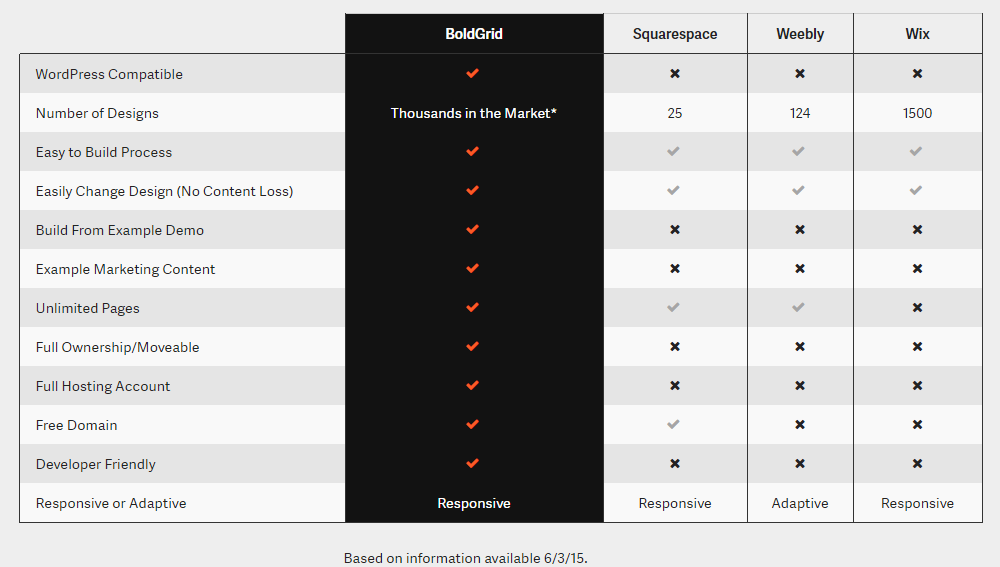 | | BoldGrid | Squarespace | Weebly | Wix |
|---|---|---|---|---|
| WordPress Compatible | ✔ | ✖ | ✖ | ✖ |
| Number of Designs | Thousands in the Market* | 25 | 124 | 1500 |
| Easy to Build Process | ✔ | ✔ | ✔ | ✔ |
| Easily Change Design (No Content Loss) | ✔ | ✔ | ✔ | ✔ |
| Build From Example Demo | ✔ | ✖ | ✖ | ✖ |
| Example Marketing Content | ✔ | ✖ | ✖ | ✖ |
| Unlimited Pages | ✔ | ✔ | ✔ | ✖ |
| Full Ownership/Moveable | ✔ | ✖ | ✖ | ✖ |
| Full Hosting Account | ✔ | ✖ | ✖ | ✖ |
| Free Domain | ✔ | ✔ | ✖ | ✖ |
| Developer Friendly | ✔ | ✖ | ✖ | ✖ |
| Responsive or Adaptive | Responsive | Responsive | Adaptive | Responsive |

Based on information available 6/3/15.